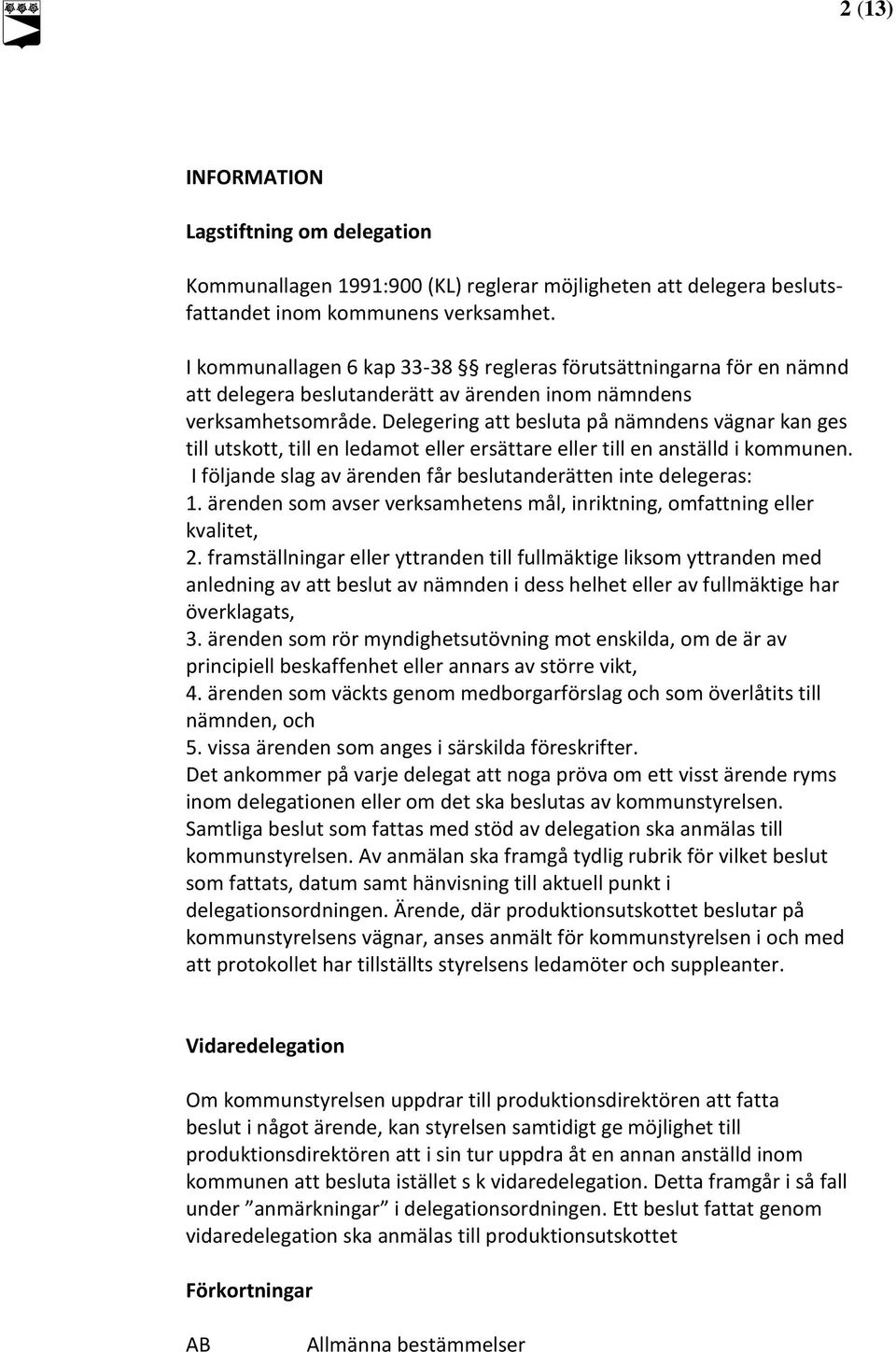 2 (13)

INFORMATION

Lagstiftning om delegation

Kommunallagen 1991:900 (KL) reglerar möjligheten att delegera beslutsfattandet inom kommunens verksamhet.

I kommunallagen 6 kap 33-38 §§ regleras förutsättningarna för en nämnd att delegera beslutanderätt av ärenden inom nämndens verksamhetsområde. Delegering att besluta på nämndens vägnar kan ges till utskott, till en ledamot eller ersättare eller till en anställd i kommunen. I följande slag av ärenden får beslutanderätten inte delegeras:
1. ärenden som avser verksamhetens mål, inriktning, omfattning eller kvalitet,
2. framställningar eller yttranden till fullmäktige liksom yttranden med anledning av att beslut av nämnden i dess helhet eller av fullmäktige har överklagats,
3. ärenden som rör myndighetsutövning mot enskilda, om de är av principiell beskaffenhet eller annars av större vikt,
4. ärenden som väckts genom medborgarförslag och som överlåtits till nämnden, och
5. vissa ärenden som anges i särskilda föreskrifter.
Det ankommer på varje delegat att noga pröva om ett visst ärende ryms inom delegationen eller om det ska beslutas av kommunstyrelsen. Samtliga beslut som fattas med stöd av delegation ska anmälas till kommunstyrelsen. Av anmälan ska framgå tydlig rubrik för vilket beslut som fattats, datum samt hänvisning till aktuell punkt i delegationsordningen. Ärende, där produktionsutskottet beslutar på kommunstyrelsens vägnar, anses anmält för kommunstyrelsen i och med att protokollet har tillställts styrelsens ledamöter och suppleanter.

Vidaredelegation

Om kommunstyrelsen uppdrar till produktionsdirektören att fatta beslut i något ärende, kan styrelsen samtidigt ge möjlighet till produktionsdirektören att i sin tur uppdra åt en annan anställd inom kommunen att besluta istället s k vidaredelegation. Detta framgår i så fall under ”anmärkningar” i delegationsordningen. Ett beslut fattat genom vidaredelegation ska anmälas till produktionsutskottet

Förkortningar

AB Allmänna bestämmelser